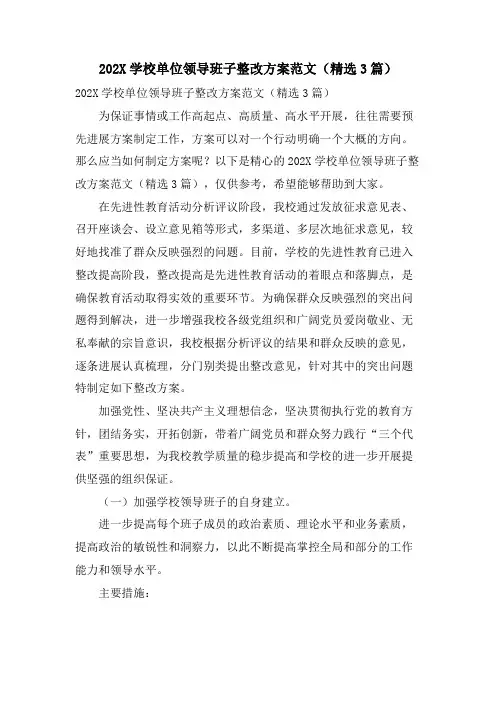 202X 学校单位领导班子整改方案范文（精选 3 篇）

202X 学校单位领导班子整改方案范文（精选 3 篇）

为保证事情或工作高起点、高质量、高水平开展，往往需要预先进展方案制定工作，方案可以对一个行动明确一个大概的方向。那么应当如何制定方案呢？以下是精心的 202X 学校单位领导班子整改方案范文（精选 3 篇），仅供参考，希望能够帮助到大家。

在先进性教育活动分析评议阶段，我校通过发放征求意见表、召开座谈会、设立意见箱等形式，多渠道、多层次地征求意见，较好地找准了群众反映强烈的问题。目前，学校的先进性教育已进入整改提高阶段，整改提高是先进性教育活动的着眼点和落脚点，是确保教育活动取得实效的重要环节。为确保群众反映强烈的突出问题得到解决，进一步增强我校各级党组织和广阔党员爱岗敬业、无私奉献的宗旨意识，我校根据分析评议的结果和群众反映的意见，逐条进展认真梳理，分门别类提出整改意见，针对其中的突出问题特制定如下整改方案。

加强党性、坚决共产主义理想信念，坚决贯彻执行党的教育方针，团结务实，开拓创新，带着广阔党员和群众努力践行“三个代表”重要思想，为我校教学质量的稳步提高和学校的进一步开展提供坚强的组织保证。

（一）加强学校领导班子的自身建立。

进一步提高每个班子成员的政治素质、理论水平和业务素质，提高政治的敏锐性和洞察力，以此不断提高掌控全局和部分的工作能力和领导水平。

主要措施：